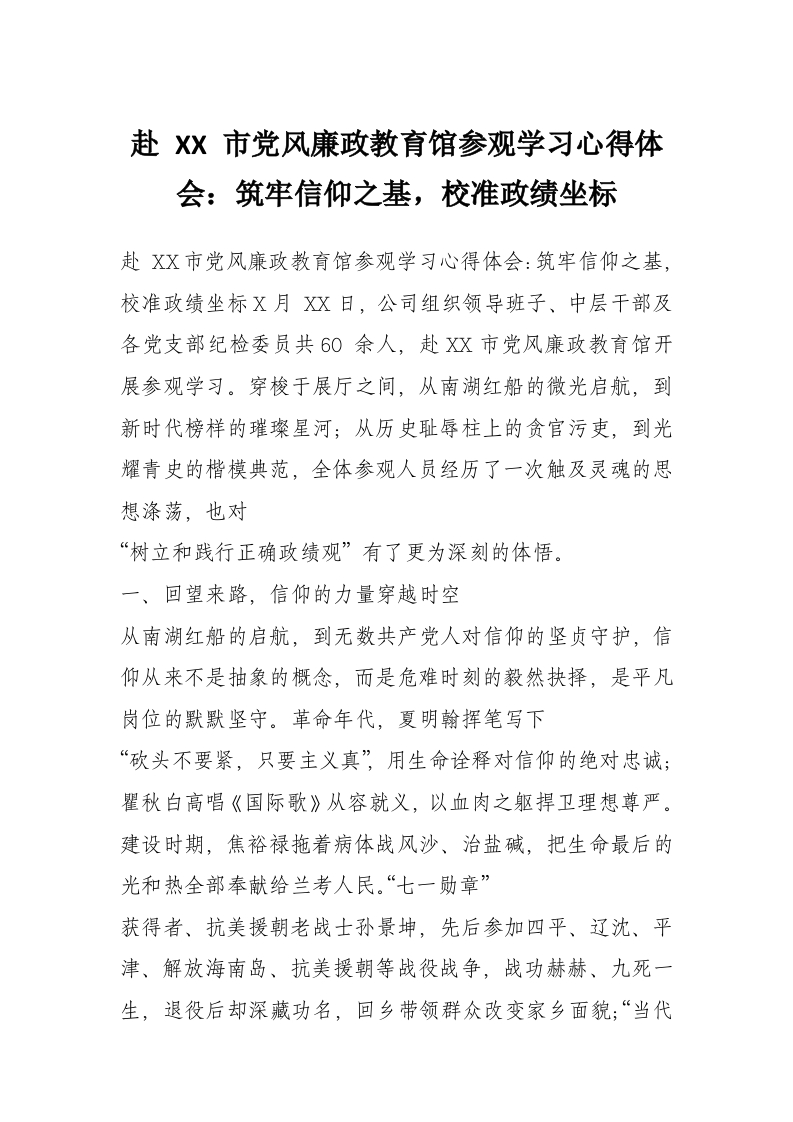 赴XX市党风廉政教育馆参观学习心得体会：筑牢信仰之基，校准政绩坐标

赴XX市党风廉政教育馆参观学习心得体会:筑牢信仰之基,校准政绩坐标X月XX日，公司组织领导班子、中层干部及各党支部纪检委员共60余人，赴XX市党风廉政教育馆开展参观学习。穿梭于展厅之间，从南湖红船的微光启航，到新时代榜样的璀璨星河；从历史耻辱柱上的贪官污吏，到光耀青史的楷模典范，全体参观人员经历了一次触及灵魂的思想涤荡，也对

“树立和践行正确政绩观”有了更为深刻的体悟。

一、回望来路，信仰的力量穿越时空

从南湖红船的启航，到无数共产党人对信仰的坚贞守护，信仰从来不是抽象的概念，而是危难时刻的毅然抉择，是平凡岗位的默默坚守。革命年代，夏明翰挥笔写下

“砍头不要紧，只要主义真”，用生命诠释对信仰的绝对忠诚；瞿秋白高唱《国际歌》从容就义，以血肉之躯捍卫理想尊严。建设时期，焦裕禄拖着病体战风沙、治盐碱，把生命最后的光和热全部奉献给兰考人民。“七一勋章”

获得者、抗美援朝老战士孙景坤，先后参加四平、辽沈、平津、解放海南岛、抗美援朝等战役战争，战功赫赫、九死一生，退役后却深藏功名，回乡带领群众改变家乡面貌;“当代